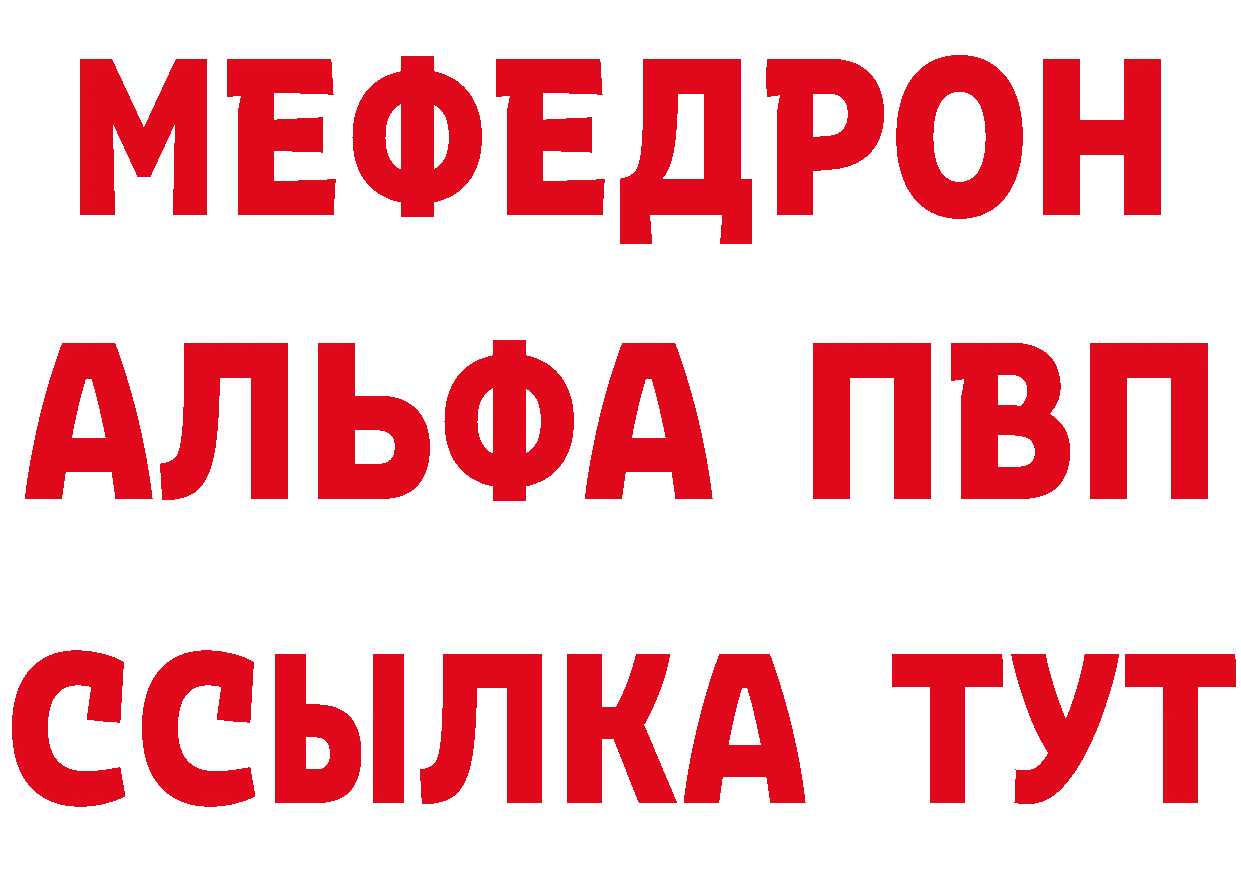 МЕФЕДРОН
АЛЬФА ПВП
ССЫЛКА ТУТ